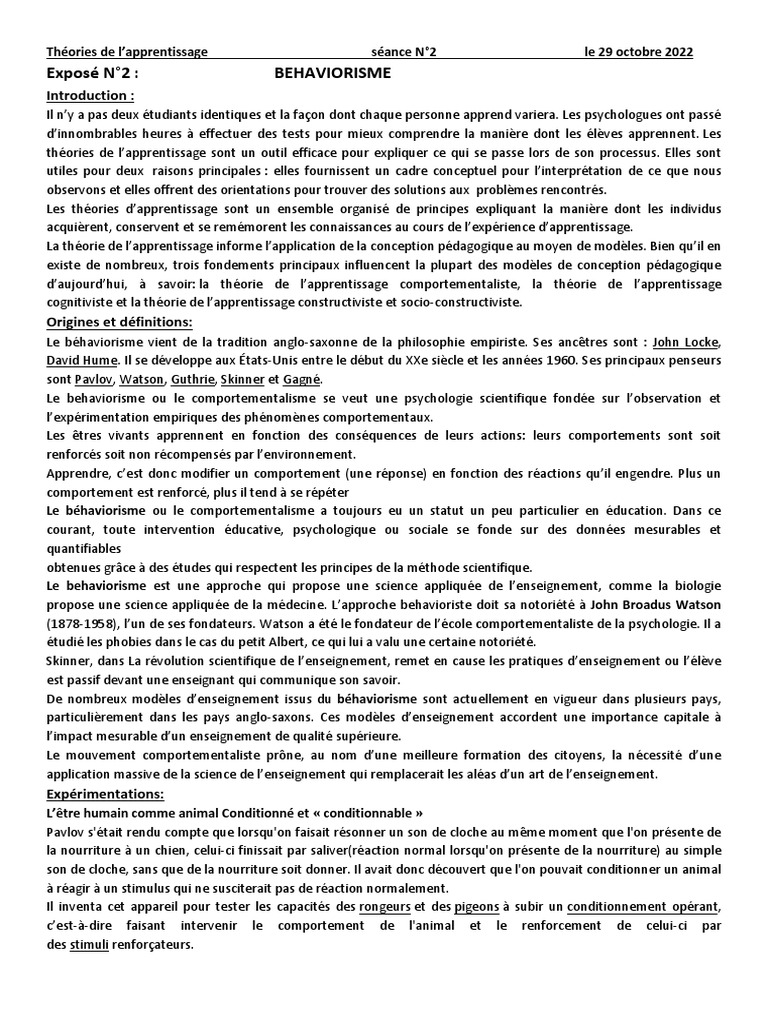 Théories de l'apprentissage séance N°2 le 29 octobre 2022

Exposé N°2 : BEHAVIORISME

Introduction :

Il n'y a pas deux étudiants identiques et la façon dont chaque personne apprend variera. Les psychologues ont passé d'innombrables heures à effectuer des tests pour mieux comprendre la manière dont les élèves apprennent. Les théories de l'apprentissage sont un outil efficace pour expliquer ce qui se passe lors de son processus. Elles sont utiles pour deux raisons principales : elles fournissent un cadre conceptuel pour l'interprétation de ce que nous observons et elles offrent des orientations pour trouver des solutions aux problèmes rencontrés.

Les théories d'apprentissage sont un ensemble organisé de principes expliquant la manière dont les individus acquièrent, conservent et se remémorent les connaissances au cours de l'expérience d'apprentissage.

La théorie de l'apprentissage informe l'application de la conception pédagogique au moyen de modèles. Bien qu'il en existe de nombreux, trois fondements principaux influencent la plupart des modèles de conception pédagogique d'aujourd'hui, à savoir: la théorie de l'apprentissage comportementaliste, la théorie de l'apprentissage cognitiviste et la théorie de l'apprentissage constructiviste et socio-constructiviste.

Origines et définitions:

Le béhaviorisme vient de la tradition anglo-saxonne de la philosophie empiriste. Ses ancêtres sont : John Locke, David Hume. Il se développe aux États-Unis entre le début du XXe siècle et les années 1960. Ses principaux penseurs sont Pavlov, Watson, Guthrie, Skinner et Gagné.

Le behaviorisme ou le comportementalisme se veut une psychologie scientifique fondée sur l'observation et l'expérimentation empiriques des phénomènes comportementaux.

Les êtres vivants apprennent en fonction des conséquences de leurs actions: leurs comportements sont soit renforcés soit non récompensés par l'environnement.

Apprendre, c'est donc modifier un comportement (une réponse) en fonction des réactions qu'il engendre. Plus un comportement est renforcé, plus il tend à se répéter

Le béhaviorisme ou le comportementalisme a toujours eu un statut un peu particulier en éducation. Dans ce courant, toute intervention éducative, psychologique ou sociale se fonde sur des données mesurables et quantifiables

obtenues grâce à des études qui respectent les principes de la méthode scientifique.

Le behaviorisme est une approche qui propose une science appliquée de l'enseignement, comme la biologie propose une science appliquée de la médecine. L'approche behavioriste doit sa notoriété à John Broadus Watson (1878-1958), l'un de ses fondateurs. Watson a été le fondateur de l'école comportementaliste de la psychologie. Il a étudié les phobies dans le cas du petit Albert, ce qui lui a valu une certaine notoriété.

Skinner, dans La révolution scientifique de l'enseignement, remet en cause les pratiques d'enseignement ou l'élève est passif devant une enseignant qui communique son savoir.

De nombreux modèles d'enseignement issus du béhaviorisme sont actuellement en vigueur dans plusieurs pays, particulièrement dans les pays anglo-saxons. Ces modèles d'enseignement accordent une importance capitale à l'impact mesurable d'un enseignement de qualité supérieure.

Le mouvement comportementaliste prône, au nom d'une meilleure formation des citoyens, la nécessité d'une application massive de la science de l'enseignement qui remplacerait les aléas d'un art de l'enseignement.

Expérimentations:

L'être humain comme animal Conditionné et « conditionnable »

Pavlov s'était rendu compte que lorsqu'on faisait résonner un son de cloche au même moment que l'on présente de la nourriture à un chien, celui-ci finissait par saliver(réaction normal lorsqu'on présente de la nourriture) au simple son de cloche, sans que de la nourriture soit donner. Il avait donc découvert que l'on pouvait conditionner un animal à réagir à un stimulus qui ne susciterait pas de réaction normalement.

Il inventa cet appareil pour tester les capacités des rongeurs et des pigeons à subir un conditionnement opérant, c'est-à-dire faisant intervenir le comportement de l'animal et le renforcement de celui-ci par des stimuli renforçateurs.